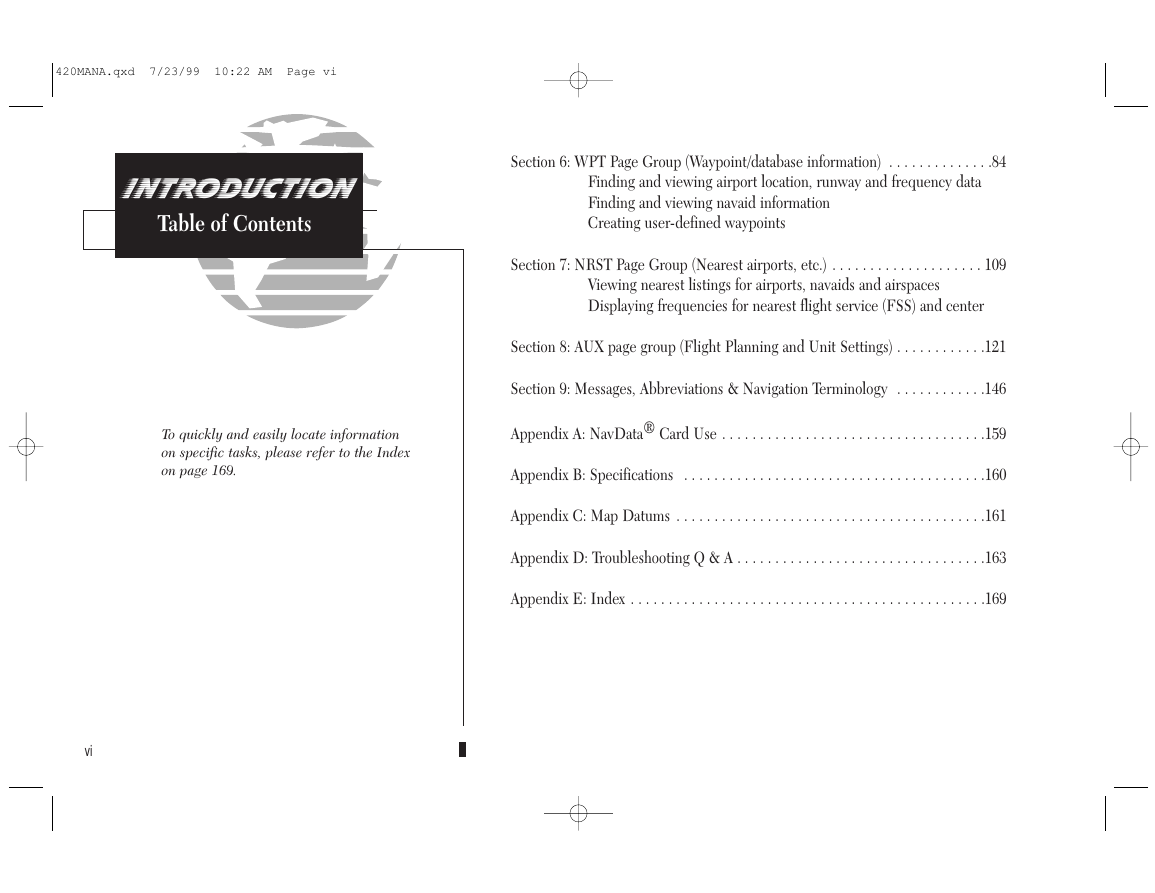 420MANA.qxd 7/23/99 10:22 AM Page vi

INTRODUCTION
Table of Contents

To quickly and easily locate information on specific tasks, please refer to the Index on page 169.

Section 6: WPT Page Group (Waypoint/database information) . . . . . . . . . . . . . .84
Finding and viewing airport location, runway and frequency data
Finding and viewing navaid information
Creating user-defined waypoints

Section 7: NRST Page Group (Nearest airports, etc.) . . . . . . . . . . . . . . . . . . . . 109
Viewing nearest listings for airports, navaids and airspaces
Displaying frequencies for nearest flight service (FSS) and center

Section 8: AUX page group (Flight Planning and Unit Settings) . . . . . . . . . . . .121

Section 9: Messages, Abbreviations & Navigation Terminology . . . . . . . . . . . .146

Appendix A: NavData® Card Use . . . . . . . . . . . . . . . . . . . . . . . . . . . . . . . . . . .159

Appendix B: Specifications . . . . . . . . . . . . . . . . . . . . . . . . . . . . . . . . . . . . . . . .160

Appendix C: Map Datums . . . . . . . . . . . . . . . . . . . . . . . . . . . . . . . . . . . . . . . . .161

Appendix D: Troubleshooting Q & A . . . . . . . . . . . . . . . . . . . . . . . . . . . . . . . . .163

Appendix E: Index . . . . . . . . . . . . . . . . . . . . . . . . . . . . . . . . . . . . . . . . . . . . . . .169

vi